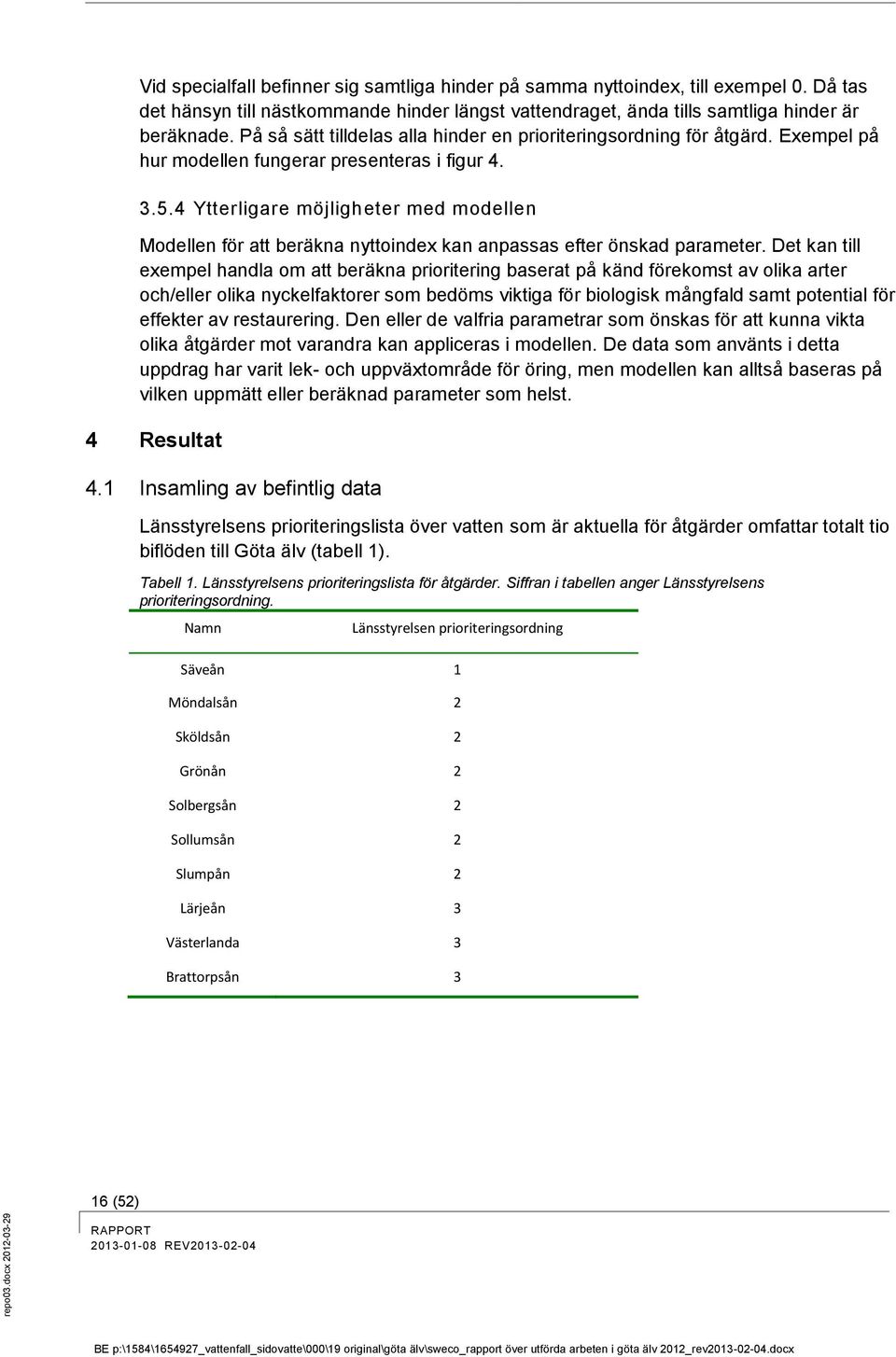 Vid specialfall befinner sig samtliga hinder på samma nyttoindex, till exempel 0. Då tas det hänsyn till nästkommande hinder längst vattendraget, ända tills samtliga hinder är beräknade. På så sätt tilldelas alla hinder en prioriteringsordning för åtgärd. Exempel på hur modellen fungerar presenteras i figur 4.

3.5.4 Ytterligare möjligheter med modellen

Modellen för att beräkna nyttoindex kan anpassas efter önskad parameter. Det kan till exempel handla om att beräkna prioritering baserat på känd förekomst av olika arter och/eller olika nyckelfaktorer som bedöms viktiga för biologisk mångfald samt potential för effekter av restaurering. Den eller de valfria parametrar som önskas för att kunna vikta olika åtgärder mot varandra kan appliceras i modellen. De data som använts i detta uppdrag har varit lek- och uppväxtområde för öring, men modellen kan alltså baseras på vilken uppmätt eller beräknad parameter som helst.

4 Resultat

4.1 Insamling av befintlig data

Länsstyrelsens prioriteringslista över vatten som är aktuella för åtgärder omfattar totalt tio biflöden till Göta älv (tabell 1).

Tabell 1. Länsstyrelsens prioriteringslista för åtgärder. Siffran i tabellen anger Länsstyrelsens prioriteringsordning.

| Namn | Länsstyrelsen prioriteringsordning |
|---|---|
| Säveån | 1 |
| Möndalsån | 2 |
| Sköldsån | 2 |
| Grönån | 2 |
| Solbergsån | 2 |
| Sollumsån | 2 |
| Slumpån | 2 |
| Lärjeån | 3 |
| Västerlanda | 3 |
| Brattorpsån | 3 |

16 (52)

RAPPORT
2013-01-08 REV2013-02-04

repo03.docx 2012-03-29

BE p:\1584\1654927_vattenfall_sidovatte\000\19 original\göta älv\sweco_rapport över utförda arbeten i göta älv 2012_rev2013-02-04.docx